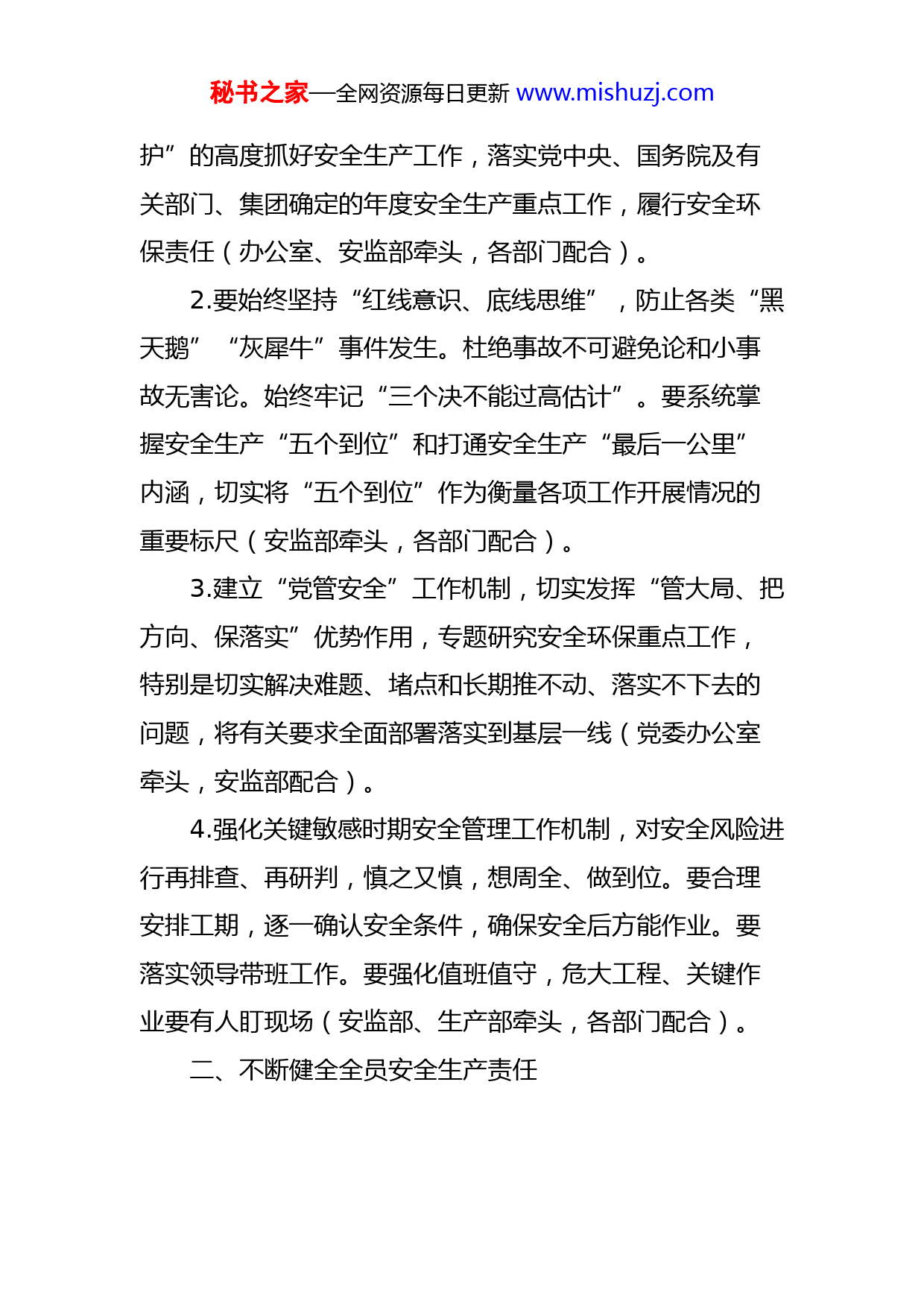 秘书之家—全网资源每日更新 www.mishuzj.com

护”的高度抓好安全生产工作，落实党中央、国务院及有关部门、集团确定的年度安全生产重点工作，履行安全环保责任（办公室、安监部牵头，各部门配合）。

2.要始终坚持“红线意识、底线思维”，防止各类“黑天鹅”“灰犀牛”事件发生。杜绝事故不可避免论和小事故无害论。始终牢记“三个决不能过高估计”。要系统掌握安全生产“五个到位”和打通安全生产“最后一公里”内涵，切实将“五个到位”作为衡量各项工作开展情况的重要标尺（安监部牵头，各部门配合）。

3.建立“党管安全”工作机制，切实发挥“管大局、把方向、保落实”优势作用，专题研究安全环保重点工作，特别是切实解决难题、堵点和长期推不动、落实不下去的问题，将有关要求全面部署落实到基层一线（党委办公室牵头，安监部配合）。

4.强化关键敏感时期安全管理工作机制，对安全风险进行再排查、再研判，慎之又慎，想周全、做到位。要合理安排工期，逐一确认安全条件，确保安全后方能作业。要落实领导带班工作。要强化值班值守，危大工程、关键作业要有人盯现场（安监部、生产部牵头，各部门配合）。

二、不断健全全员安全生产责任